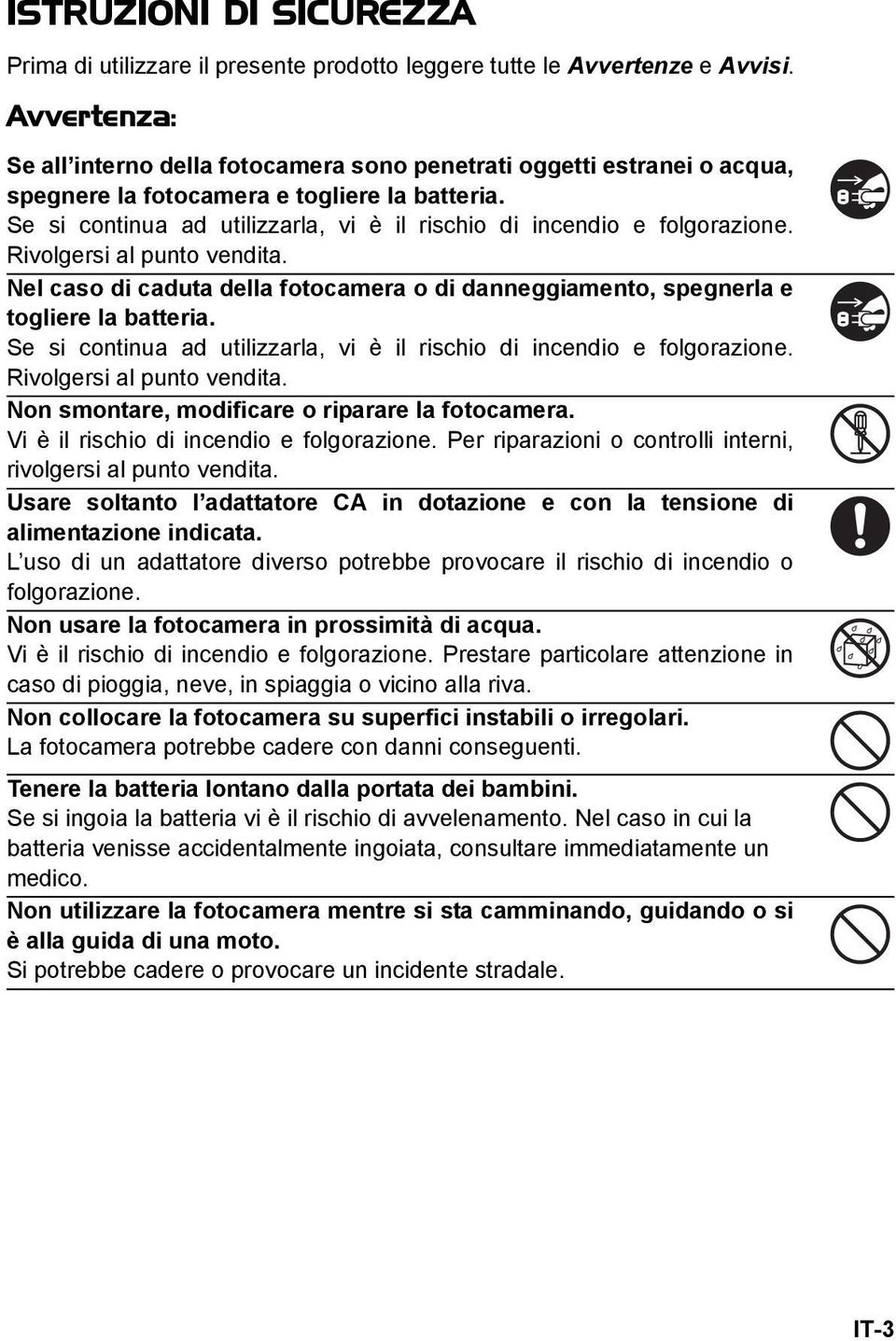 ISTRUZIONI DI SICUREZZA

Prima di utilizzare il presente prodotto leggere tutte le Avvertenze e Avvisi.

Avvertenza:

Se all'interno della fotocamera sono penetrati oggetti estranei o acqua, spegnere la fotocamera e togliere la batteria.
Se si continua ad utilizzarla, vi è il rischio di incendio e folgorazione. Rivolgersi al punto vendita.

Nel caso di caduta della fotocamera o di danneggiamento, spegnerla e togliere la batteria.
Se si continua ad utilizzarla, vi è il rischio di incendio e folgorazione. Rivolgersi al punto vendita.

Non smontare, modificare o riparare la fotocamera.
Vi è il rischio di incendio e folgorazione. Per riparazioni o controlli interni, rivolgersi al punto vendita.

Usare soltanto l'adattatore CA in dotazione e con la tensione di alimentazione indicata.
L'uso di un adattatore diverso potrebbe provocare il rischio di incendio o folgorazione.

Non usare la fotocamera in prossimità di acqua.
Vi è il rischio di incendio e folgorazione. Prestare particolare attenzione in caso di pioggia, neve, in spiaggia o vicino alla riva.

Non collocare la fotocamera su superfici instabili o irregolari.
La fotocamera potrebbe cadere con danni conseguenti.

Tenere la batteria lontano dalla portata dei bambini.
Se si ingoia la batteria vi è il rischio di avvelenamento. Nel caso in cui la batteria venisse accidentalmente ingoiata, consultare immediatamente un medico.

Non utilizzare la fotocamera mentre si sta camminando, guidando o si è alla guida di una moto.
Si potrebbe cadere o provocare un incidente stradale.

IT-3